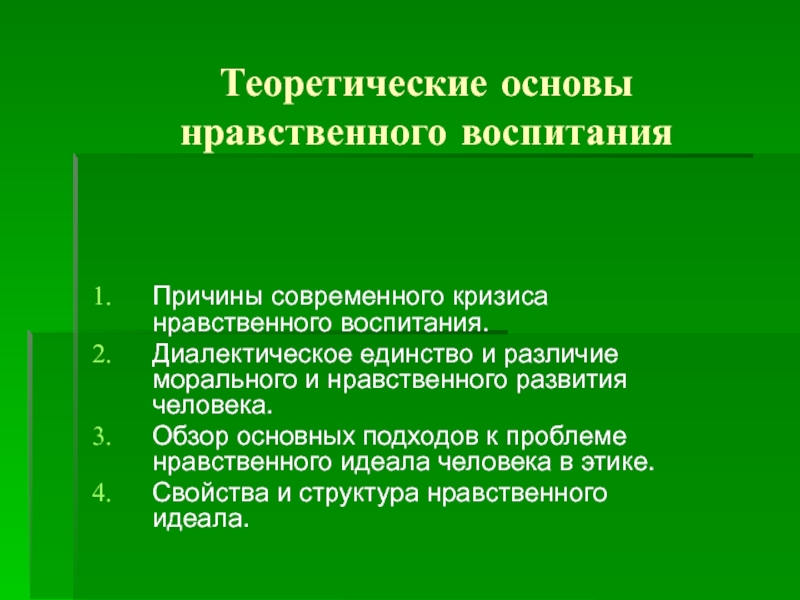 Теоретические основы нравственного воспитания

1. Причины современного кризиса нравственного воспитания.
2. Диалектическое единство и различие морального и нравственного развития человека.
3. Обзор основных подходов к проблеме нравственного идеала человека в этике.
4. Свойства и структура нравственного идеала.